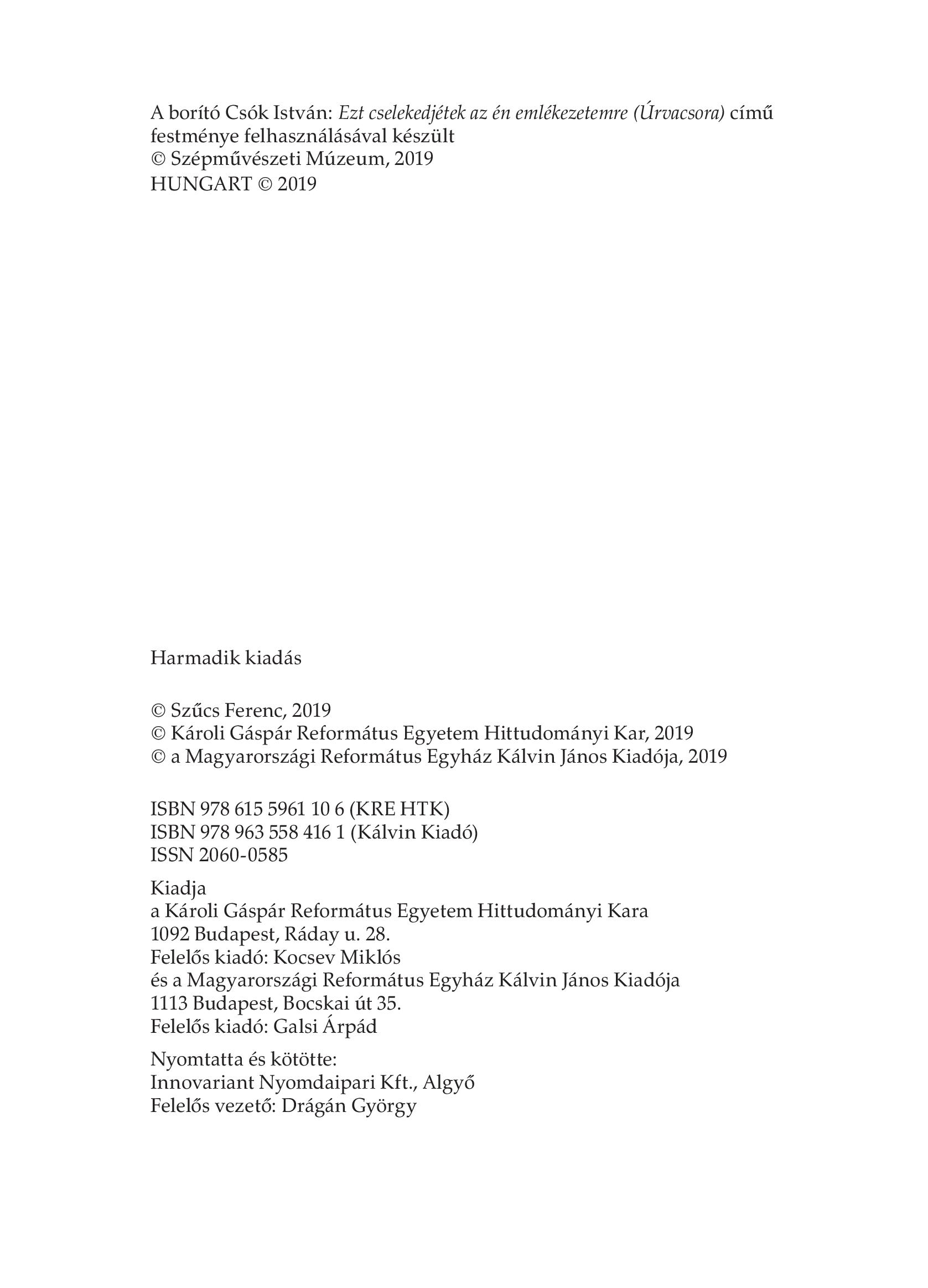 A borító Csók István: Ezt cselekedjétek az én emlékezetemre (Úrvacsora) című festménye felhasználásával készült
© Szépművészeti Múzeum, 2019
HUNGART © 2019

Harmadik kiadás

© Szűcs Ferenc, 2019
© Károli Gáspár Református Egyetem Hittudományi Kar, 2019
© a Magyarországi Református Egyház Kálvin János Kiadója, 2019

ISBN 978 615 5961 10 6 (KRE HTK)
ISBN 978 963 558 416 1 (Kálvin Kiadó)
ISSN 2060-0585

Kiadja
a Károli Gáspár Református Egyetem Hittudományi Kara
1092 Budapest, Ráday u. 28.
Felelős kiadó: Kocsev Miklós
és a Magyarországi Református Egyház Kálvin János Kiadója
1113 Budapest, Bocskai út 35.
Felelős kiadó: Galsi Árpád

Nyomtatta és kötötte:
Innovariant Nyomdaipari Kft., Algyő
Felelős vezető: Drágán György